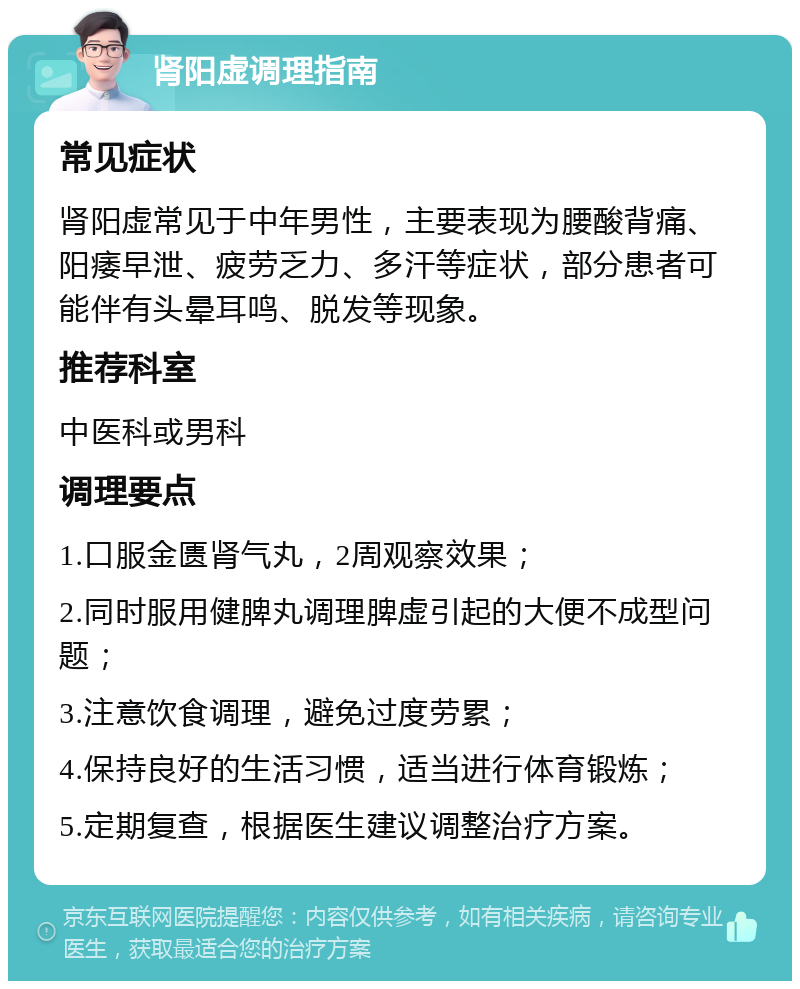 肾阳虚调理指南

常见症状

肾阳虚常见于中年男性，主要表现为腰酸背痛、阳痿早泄、疲劳乏力、多汗等症状，部分患者可能伴有头晕耳鸣、脱发等现象。

推荐科室

中医科或男科

调理要点

1.口服金匮肾气丸，2周观察效果；

2.同时服用健脾丸调理脾虚引起的大便不成型问题；

3.注意饮食调理，避免过度劳累；

4.保持良好的生活习惯，适当进行体育锻炼；

5.定期复查，根据医生建议调整治疗方案。

京东互联网医院提醒您：内容仅供参考，如有相关疾病，请咨询专业医生，获取最适合您的治疗方案